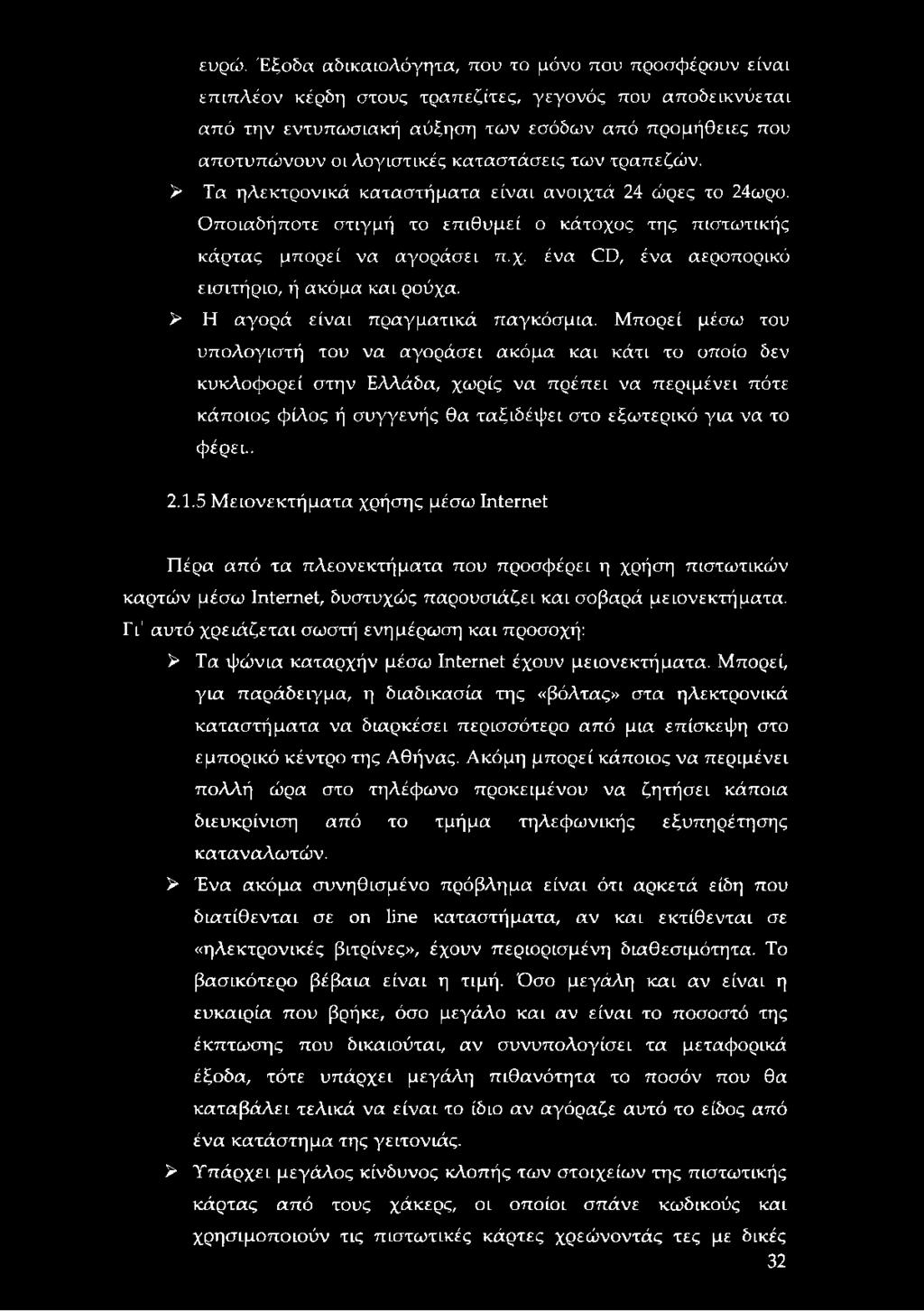 ευρώ. Έξοδα αδικαιολόγητα, που το μόνο που προσφέρουν είναι επιπλέον κέρδη στους τραπεζίτες, γεγονός που αποδεικνύεται από την εντυπωσιακή αύξηση των εσόδων από προμήθειες που αποτυπώνουν οι λογιστικές καταστάσεις των τραπεζών.

➢ Τα ηλεκτρονικά καταστήματα είναι ανοιχτά 24 ώρες το 24ωρο. Οποιαδήποτε στιγμή το επιθυμεί ο κάτοχος της πιστωτικής κάρτας μπορεί να αγοράσει π.χ. ένα CD, ένα αεροπορικό εισιτήριο, ή ακόμα και ρούχα.

➢ Η αγορά είναι πραγματικά παγκόσμια. Μπορεί μέσω του υπολογιστή του να αγοράσει ακόμα και κάτι το οποίο δεν κυκλοφορεί στην Ελλάδα, χωρίς να πρέπει να περιμένει πότε κάποιος φίλος ή συγγενής θα ταξιδέψει στο εξωτερικό για να το φέρει..

2.1.5 Μειονεκτήματα χρήσης μέσω Internet

Πέρα από τα πλεονεκτήματα που προσφέρει η χρήση πιστωτικών καρτών μέσω Internet, δυστυχώς παρουσιάζει και σοβαρά μειονεκτήματα. Γι' αυτό χρειάζεται σωστή ενημέρωση και προσοχή:

➢ Τα ψώνια καταρχήν μέσω Internet έχουν μειονεκτήματα. Μπορεί, για παράδειγμα, η διαδικασία της «βόλτας» στα ηλεκτρονικά καταστήματα να διαρκέσει περισσότερο από μια επίσκεψη στο εμπορικό κέντρο της Αθήνας. Ακόμη μπορεί κάποιος να περιμένει πολλή ώρα στο τηλέφωνο προκειμένου να ζητήσει κάποια διευκρίνιση από το τμήμα τηλεφωνικής εξυπηρέτησης καταναλωτών.

➢ Ένα ακόμα συνηθισμένο πρόβλημα είναι ότι αρκετά είδη που διατίθενται σε on line καταστήματα, αν και εκτίθενται σε «ηλεκτρονικές βιτρίνες», έχουν περιορισμένη διαθεσιμότητα. Το βασικότερο βέβαια είναι η τιμή. Όσο μεγάλη και αν είναι η ευκαιρία που βρήκε, όσο μεγάλο και αν είναι το ποσοστό της έκπτωσης που δικαιούται, αν συνυπολογίσει τα μεταφορικά έξοδα, τότε υπάρχει μεγάλη πιθανότητα το ποσόν που θα καταβάλει τελικά να είναι το ίδιο αν αγόραζε αυτό το είδος από ένα κατάστημα της γειτονιάς.

➢ Υπάρχει μεγάλος κίνδυνος κλοπής των στοιχείων της πιστωτικής κάρτας από τους χάκερς, οι οποίοι σπάνε κωδικούς και χρησιμοποιούν τις πιστωτικές κάρτες χρεώνοντάς τες με δικές

32